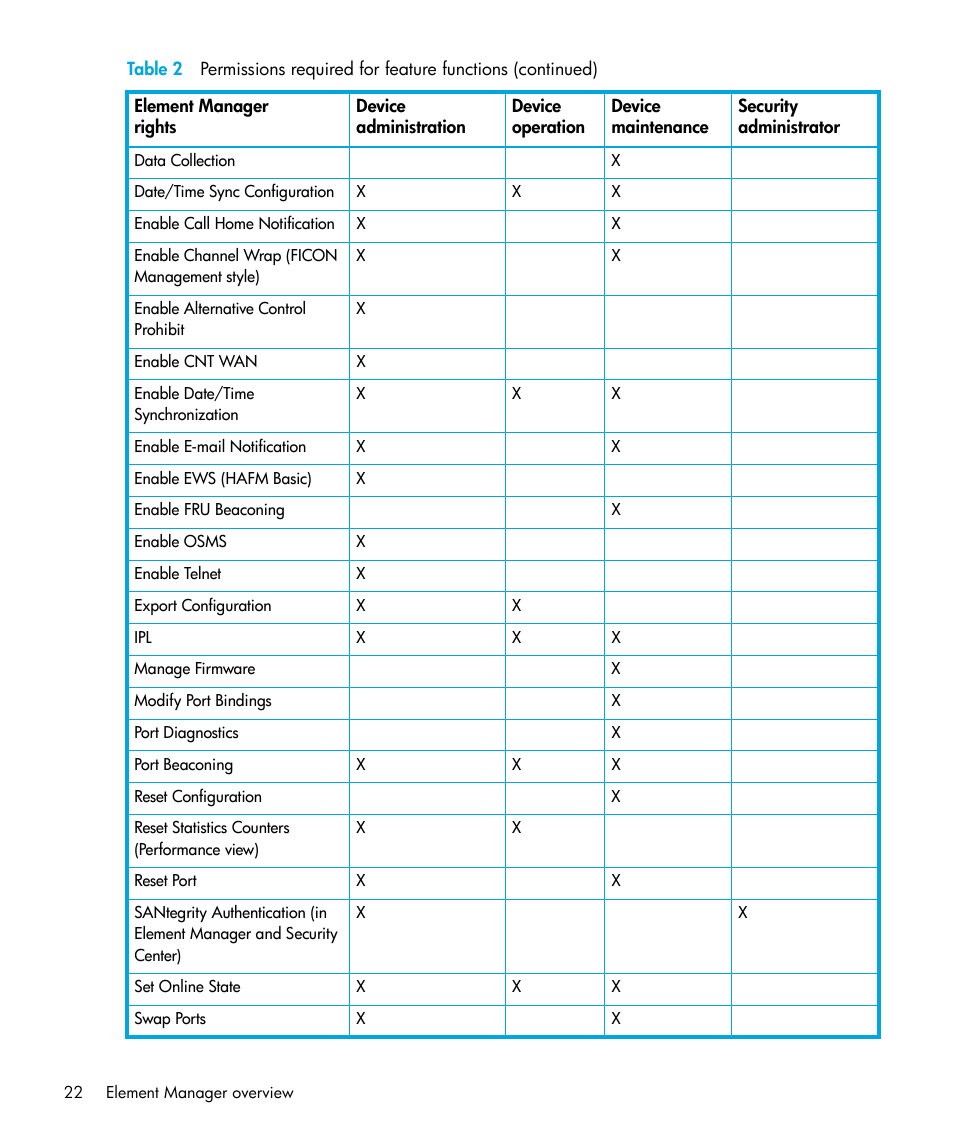 Table 2 Permissions required for feature functions (continued)

| Element Manager rights | Device administration | Device operation | Device maintenance | Security administrator |
|---|---|---|---|---|
| Data Collection | | | X | |
| Date/Time Sync Configuration | X | X | X | |
| Enable Call Home Notification | X | | X | |
| Enable Channel Wrap (FICON Management style) | X | | X | |
| Enable Alternative Control Prohibit | X | | | |
| Enable CNT WAN | X | | | |
| Enable Date/Time Synchronization | X | X | X | |
| Enable E-mail Notification | X | | X | |
| Enable EWS (HAFM Basic) | X | | | |
| Enable FRU Beaconing | | | X | |
| Enable OSMS | X | | | |
| Enable Telnet | X | | | |
| Export Configuration | X | X | | |
| IPL | X | X | X | |
| Manage Firmware | | | X | |
| Modify Port Bindings | | | X | |
| Port Diagnostics | | | X | |
| Port Beaconing | X | X | X | |
| Reset Configuration | | | X | |
| Reset Statistics Counters (Performance view) | X | X | | |
| Reset Port | X | | X | |
| SANtegrity Authentication (in Element Manager and Security Center) | X | | | X |
| Set Online State | X | X | X | |
| Swap Ports | X | | X | |

22 Element Manager overview